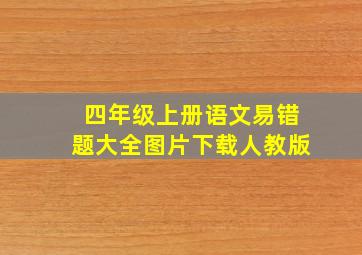 四年级上册语文易错题大全图片下载人教版